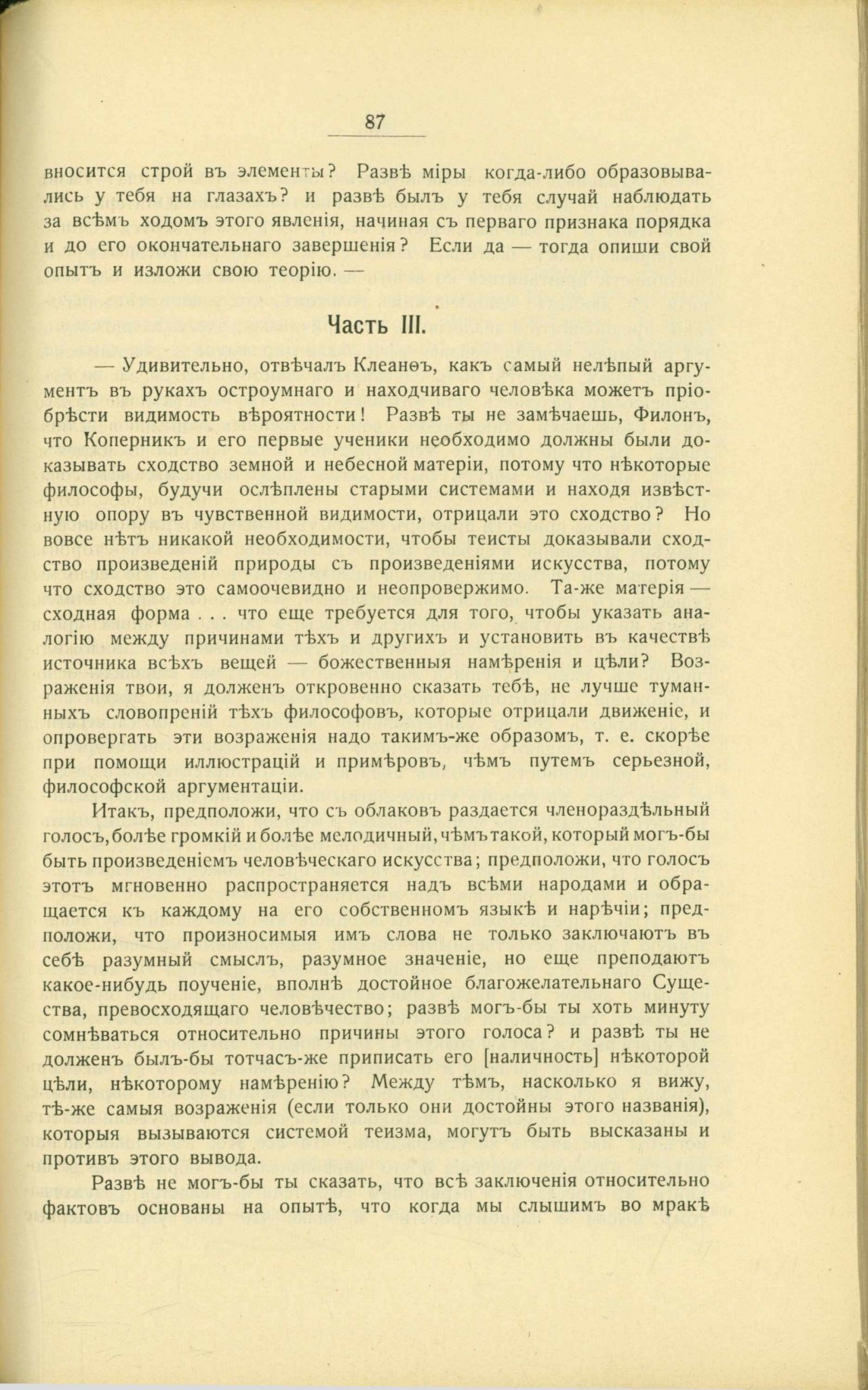 87

вносится строй въ элементы? Развѣ міры когда-либо образовывались у тебя на глазахъ? и развѣ былъ у тебя случай наблюдать за всѣмъ ходомъ этого явленія, начиная съ перваго признака порядка и до его окончательнаго завершенія? Если да — тогда опиши свой опытъ и изложи свою теорію. —

Часть III.

— Удивительно, отвѣчалъ Клеанѳъ, какъ самый нелѣпый аргументъ въ рукахъ остроумнаго и находчиваго человѣка можетъ пріобрѣсти видимость вѣроятности! Развѣ ты не замѣчаешь, Филонъ, что Коперникъ и его первые ученики необходимо должны были доказывать сходство земной и небесной матеріи, потому что нѣкоторые философы, будучи ослѣплены старыми системами и находя извѣстную опору въ чувственной видимости, отрицали это сходство? Но вовсе нѣтъ никакой необходимости, чтобы теисты доказывали сходство произведеній природы съ произведеніями искусства, потому что сходство это самоочевидно и неопровержимо. Та-же матерія — сходная форма . . . что еще требуется для того, чтобы указать аналогію между причинами тѣхъ и другихъ и установить въ качествѣ источника всѣхъ вещей — божественныя намѣренія и цѣли? Возраженія твои, я долженъ откровенно сказать тебѣ, не лучше туманныхъ словопреній тѣхъ философовъ, которые отрицали движеніе, и опровергать эти возраженія надо такимъ-же образомъ, т. е. скорѣе при помощи иллюстрацій и примѣровъ, чѣмъ путемъ серьезной, философской аргументаціи.

Итакъ, предположи, что съ облаковъ раздается членораздѣльный голосъ, болѣе громкій и болѣе мелодичный, чѣмъ такой, который могъ-бы быть произведеніемъ человѣческаго искусства; предположи, что голосъ этотъ мгновенно распространяется надъ всѣми народами и обращается къ каждому на его собственномъ языкѣ и нарѣчіи; предположи, что произносимыя имъ слова не только заключаютъ въ себѣ разумный смыслъ, разумное значеніе, но еще преподаютъ какое-нибудь поученіе, вполнѣ достойное благожелательнаго Существа, превосходящаго человѣчество; развѣ могъ-бы ты хоть минуту сомнѣваться относительно причины этого голоса? и развѣ ты не долженъ былъ-бы тотчасъ-же приписать его [наличность] нѣкоторой цѣли, нѣкоторому намѣренію? Между тѣмъ, насколько я вижу, тѣ-же самыя возраженія (если только они достойны этого названія), которыя вызываются системой теизма, могутъ быть высказаны и противъ этого вывода.

Развѣ не могъ-бы ты сказать, что всѣ заключенія относительно фактовъ основаны на опытѣ, что когда мы слышимъ во мракѣ